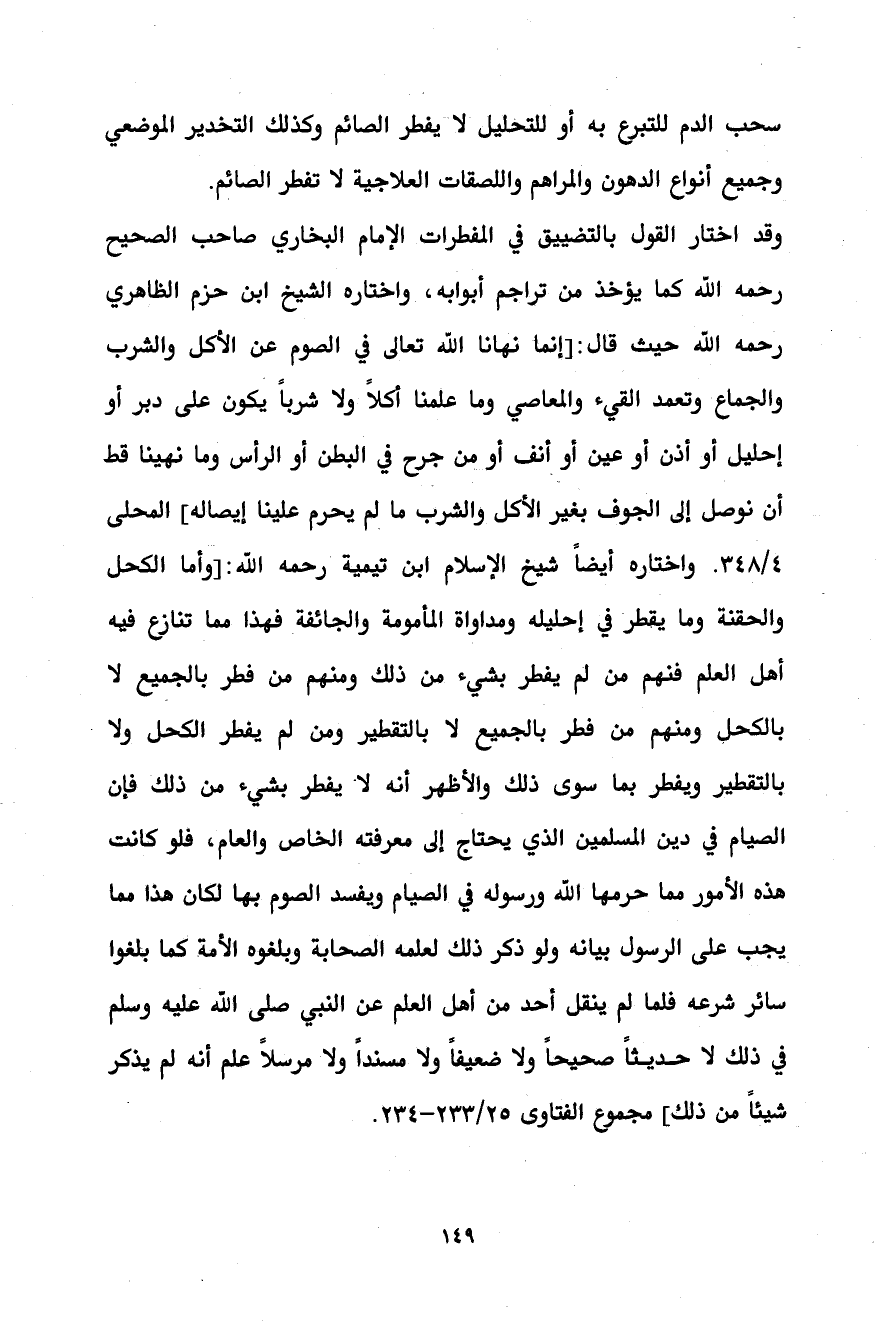 سحب الدم للتبرع به أو للتحليل لا يفطر الصائم وكذلك التخدير الموضعي وجميع أنواع الدهون والمراهم واللصقات العلاجية لا تفطر الصائم.

وقد اختار القول بالتضييق في المفطرات الإمام البخاري صاحب الصحيح رحمه الله كما يؤخذ من تراجم أبوابه، واختاره الشيخ ابن حزم الظاهري رحمه الله حيث قال:[إنما نهانا الله تعالى في الصوم عن الأكل والشرب والجماع وتعمد القيء والمعاصي وما علمنا أكلاً ولا شرباً يكون على دبر أو إحليل أو أذن أو عين أو أنف أو من جرح في البطن أو الرأس وما نهينا قط أن نوصل إلى الجوف بغير الأكل والشرب ما لم يحرم علينا إيصاله] المحلى ٣٤٨/٤. واختاره أيضاً شيخ الإسلام ابن تيمية رحمه الله:[وأما الكحل والحقنة وما يقطر في إحليله ومداواة المأمومة والجائفة فهذا مما تنازع فيه أهل العلم فنهم من لم يفطر بشيء من ذلك ومنهم من فطر بالجميع لا بالكحل ومنهم من فطر بالجميع لا بالتقطير ومن لم يفطر الكحل ولا بالتقطير ويفطر بما سوى ذلك والأظهر أنه لا يفطر بشيء من ذلك فإن الصيام في دين المسلمين الذي يحتاج إلى معرفته الخاص والعام، فلو كانت هذه الأمور مما حرمها الله ورسوله في الصيام ويفسد الصوم بها لكان هذا مما يجب على الرسول بيانه ولو ذكر ذلك لعلمه الصحابة وبلغوه الأمة كما بلغوا سائر شرعه فلما لم ينقل أحد من أهل العلم عن النبي صلى الله عليه وسلم في ذلك لا حديثاً صحيحاً ولا ضعيفاً ولا مسنداً ولا مرسلاً علم أنه لم يذكر شيئاً من ذلك] مجموع الفتاوى ٢٣٣/٢٥-٢٣٤.

١٤٩